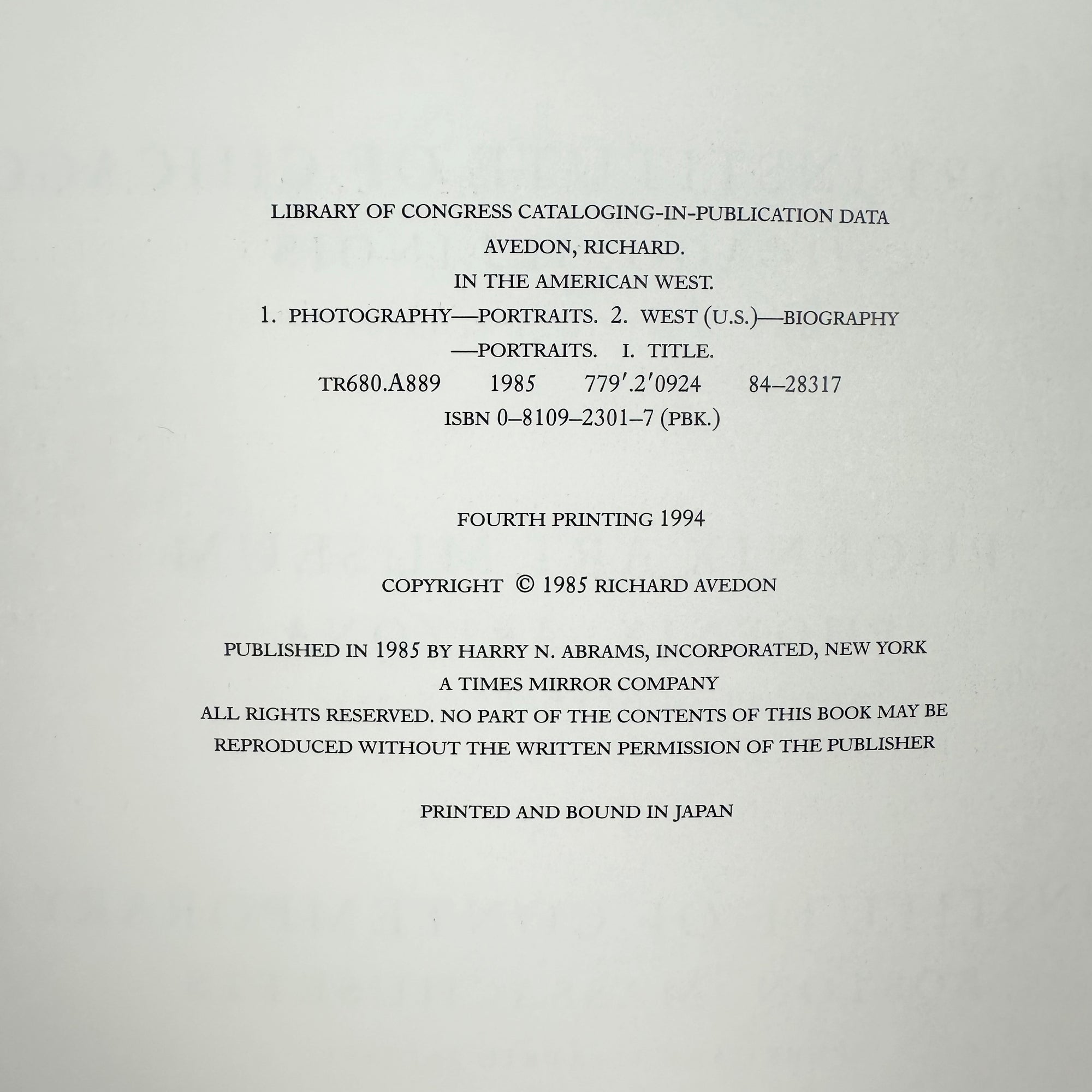 LIBRARY OF CONGRESS CATALOGING-IN-PUBLICATION DATA
AVEDON, RICHARD.
IN THE AMERICAN WEST.
1. PHOTOGRAPHY—PORTRAITS. 2. WEST (U.S.)—BIOGRAPHY
—PORTRAITS. I. TITLE.
TR680.A889 1985 779'.2'0924 84–28317
ISBN 0–8109–2301–7 (PBK.)

FOURTH PRINTING 1994

COPYRIGHT © 1985 RICHARD AVEDON

PUBLISHED IN 1985 BY HARRY N. ABRAMS, INCORPORATED, NEW YORK
A TIMES MIRROR COMPANY
ALL RIGHTS RESERVED. NO PART OF THE CONTENTS OF THIS BOOK MAY BE
REPRODUCED WITHOUT THE WRITTEN PERMISSION OF THE PUBLISHER

PRINTED AND BOUND IN JAPAN